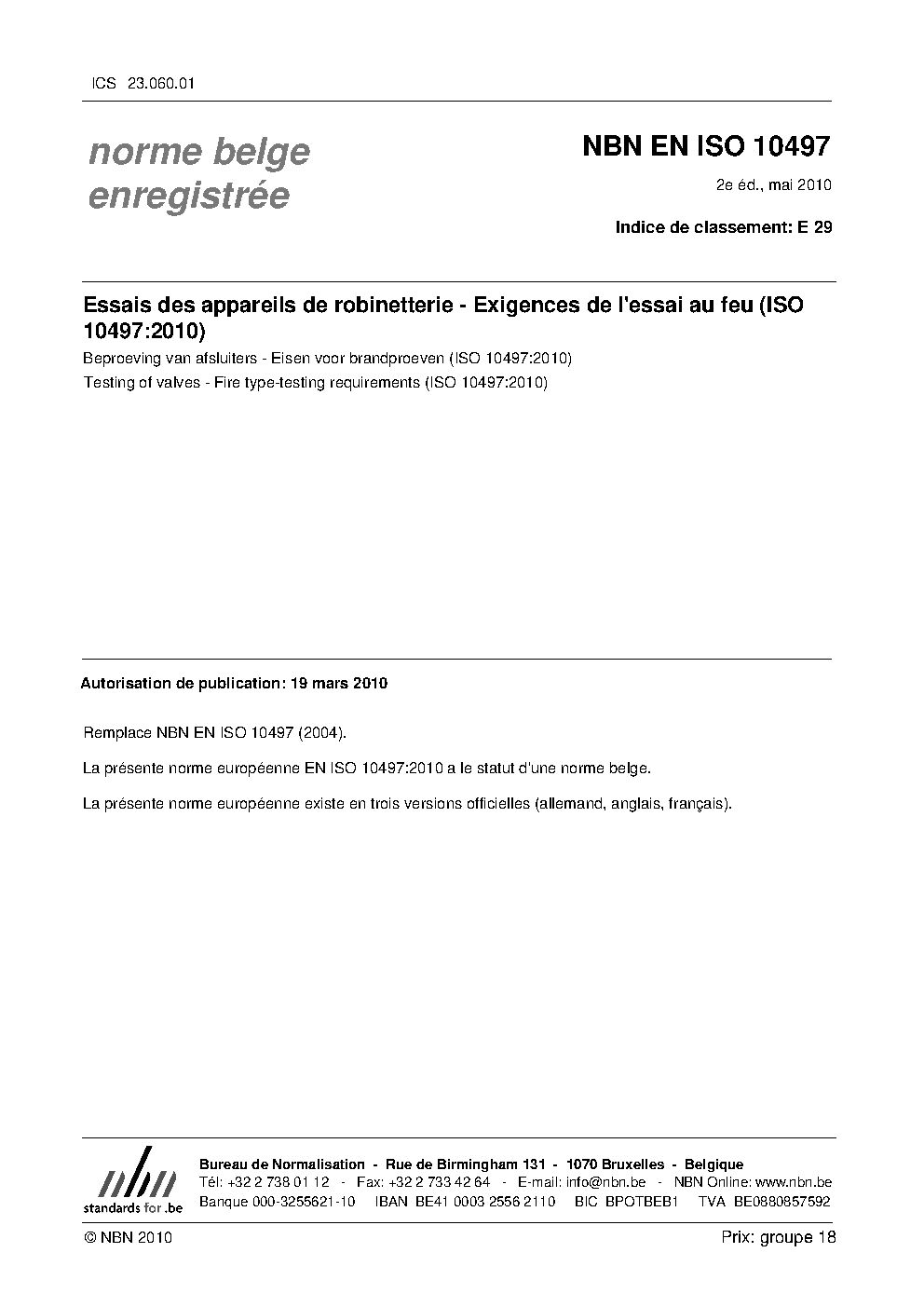 ICS 23.060.01

norme belge enregistrée

NBN EN ISO 10497

2e éd., mai 2010

Indice de classement: E 29

Essais des appareils de robinetterie - Exigences de l'essai au feu (ISO 10497:2010)

Beproeving van afsluiters - Eisen voor brandproeven (ISO 10497:2010)

Testing of valves - Fire type-testing requirements (ISO 10497:2010)

Autorisation de publication: 19 mars 2010

Remplace NBN EN ISO 10497 (2004).

La présente norme européenne EN ISO 10497:2010 a le statut d'une norme belge.

La présente norme européenne existe en trois versions officielles (allemand, anglais, français).

nbn
standards for .be

Bureau de Normalisation - Rue de Birmingham 131 - 1070 Bruxelles - Belgique
Tél: +32 2 738 01 12 - Fax: +32 2 733 42 64 - E-mail: info@nbn.be - NBN Online: www.nbn.be
Banque 000-3255621-10 IBAN BE41 0003 2556 2110 BIC BPOTBEB1 TVA BE0880857592

© NBN 2010

Prix: groupe 18